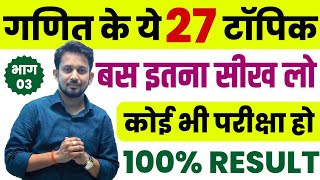 गणित के ये 27 टॉपिक

भाग
03

बस इतना सीख लो

कोई भी परीक्षा हो

100% RESULT